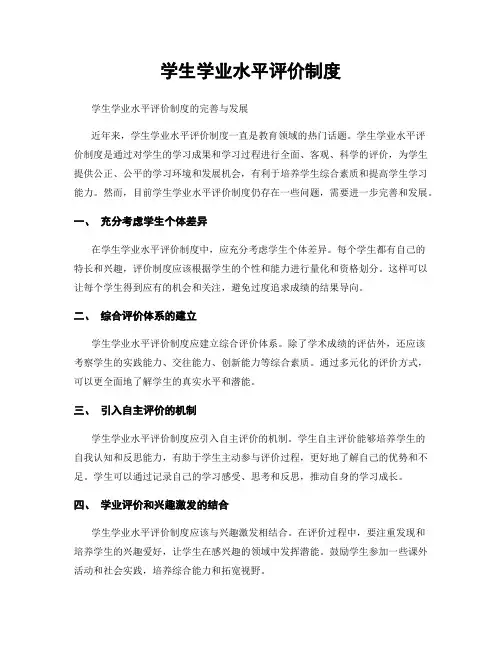 学生学业水平评价制度

学生学业水平评价制度的完善与发展

近年来，学生学业水平评价制度一直是教育领域的热门话题。学生学业水平评价制度是通过对学生的学习成果和学习过程进行全面、客观、科学的评价，为学生提供公正、公平的学习环境和发展机会，有利于培养学生综合素质和提高学生学习能力。然而，目前学生学业水平评价制度仍存在一些问题，需要进一步完善和发展。

一、 充分考虑学生个体差异

在学生学业水平评价制度中，应充分考虑学生个体差异。每个学生都有自己的特长和兴趣，评价制度应该根据学生的个性和能力进行量化和资格划分。这样可以让每个学生得到应有的机会和关注，避免过度追求成绩的结果导向。

二、 综合评价体系的建立

学生学业水平评价制度应建立综合评价体系。除了学术成绩的评估外，还应该考察学生的实践能力、交往能力、创新能力等综合素质。通过多元化的评价方式，可以更全面地了解学生的真实水平和潜能。

三、 引入自主评价的机制

学生学业水平评价制度应引入自主评价的机制。学生自主评价能够培养学生的自我认知和反思能力，有助于学生主动参与评价过程，更好地了解自己的优势和不足。学生可以通过记录自己的学习感受、思考和反思，推动自身的学习成长。

四、 学业评价和兴趣激发的结合

学生学业水平评价制度应该与兴趣激发相结合。在评价过程中，要注重发现和培养学生的兴趣爱好，让学生在感兴趣的领域中发挥潜能。鼓励学生参加一些课外活动和社会实践，培养综合能力和拓宽视野。